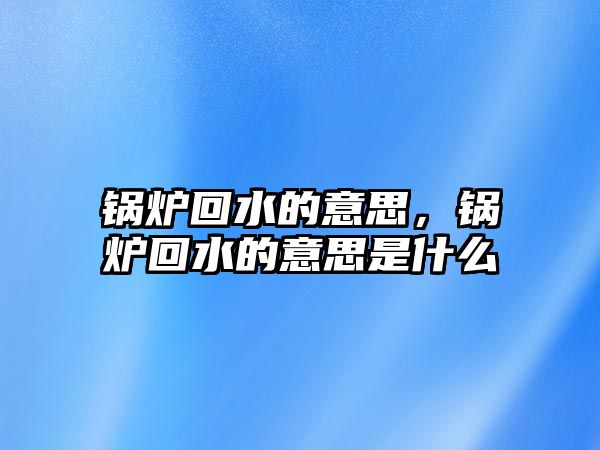 锅炉回水的意思，锅炉回水的意思是什么